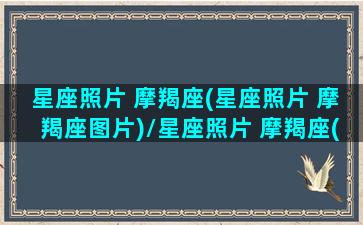 星座照片 摩羯座(星座照片 摩羯座图片)/星座照片 摩羯座(